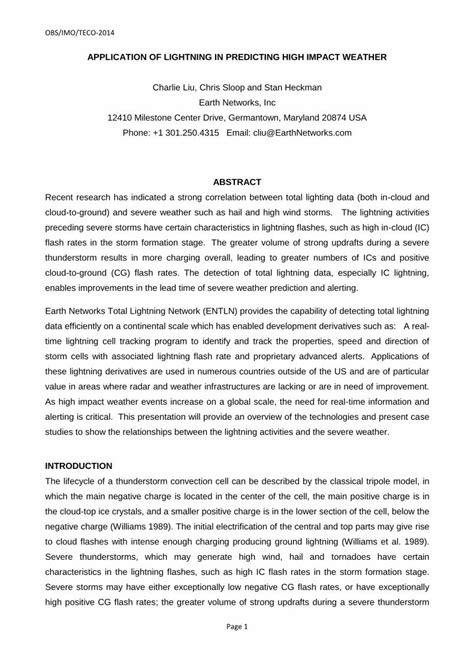 OBS/IMO/TECO-2014

APPLICATION OF LIGHTNING IN PREDICTING HIGH IMPACT WEATHER

Charlie Liu, Chris Sloop and Stan Heckman
Earth Networks, Inc
12410 Milestone Center Drive, Germantown, Maryland 20874 USA
Phone: +1 301.250.4315 Email: cliu@EarthNetworks.com

ABSTRACT

Recent research has indicated a strong correlation between total lighting data (both in-cloud and cloud-to-ground) and severe weather such as hail and high wind storms. The lightning activities preceding severe storms have certain characteristics in lightning flashes, such as high in-cloud (IC) flash rates in the storm formation stage. The greater volume of strong updrafts during a severe thunderstorm results in more charging overall, leading to greater numbers of ICs and positive cloud-to-ground (CG) flash rates. The detection of total lightning data, especially IC lightning, enables improvements in the lead time of severe weather prediction and alerting.

Earth Networks Total Lightning Network (ENTLN) provides the capability of detecting total lightning data efficiently on a continental scale which has enabled development derivatives such as: A real-time lightning cell tracking program to identify and track the properties, speed and direction of storm cells with associated lightning flash rate and proprietary advanced alerts. Applications of these lightning derivatives are used in numerous countries outside of the US and are of particular value in areas where radar and weather infrastructures are lacking or are in need of improvement. As high impact weather events increase on a global scale, the need for real-time information and alerting is critical. This presentation will provide an overview of the technologies and present case studies to show the relationships between the lightning activities and the severe weather.

INTRODUCTION

The lifecycle of a thunderstorm convection cell can be described by the classical tripole model, in which the main negative charge is located in the center of the cell, the main positive charge is in the cloud-top ice crystals, and a smaller positive charge is in the lower section of the cell, below the negative charge (Williams 1989). The initial electrification of the central and top parts may give rise to cloud flashes with intense enough charging producing ground lightning (Williams et al. 1989). Severe thunderstorms, which may generate high wind, hail and tornadoes have certain characteristics in the lightning flashes, such as high IC flash rates in the storm formation stage. Severe storms may have either exceptionally low negative CG flash rates, or have exceptionally high positive CG flash rates; the greater volume of strong updrafts during a severe thunderstorm

Page 1